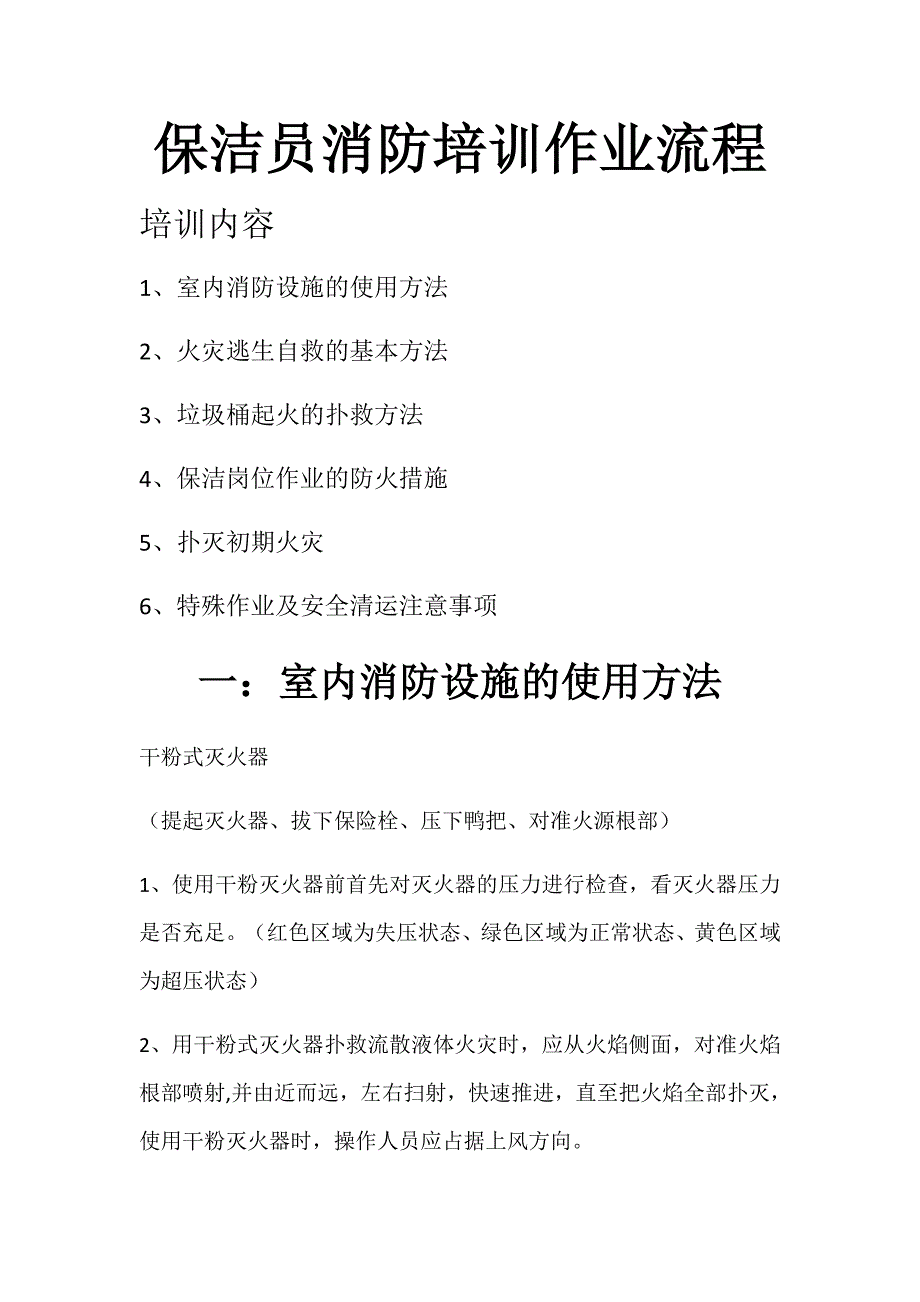 保洁员消防培训作业流程

培训内容

1、室内消防设施的使用方法

2、火灾逃生自救的基本方法

3、垃圾桶起火的扑救方法

4、保洁岗位作业的防火措施

5、扑灭初期火灾

6、特殊作业及安全清运注意事项

一：室内消防设施的使用方法

干粉式灭火器

（提起灭火器、拔下保险栓、压下鸭把、对准火源根部）

1、使用干粉灭火器前首先对灭火器的压力进行检查，看灭火器压力是否充足。（红色区域为失压状态、绿色区域为正常状态、黄色区域为超压状态）

2、用干粉式灭火器扑救流散液体火灾时，应从火焰侧面，对准火焰根部喷射,并由近而远，左右扫射，快速推进，直至把火焰全部扑灭，使用干粉灭火器时，操作人员应占据上风方向。